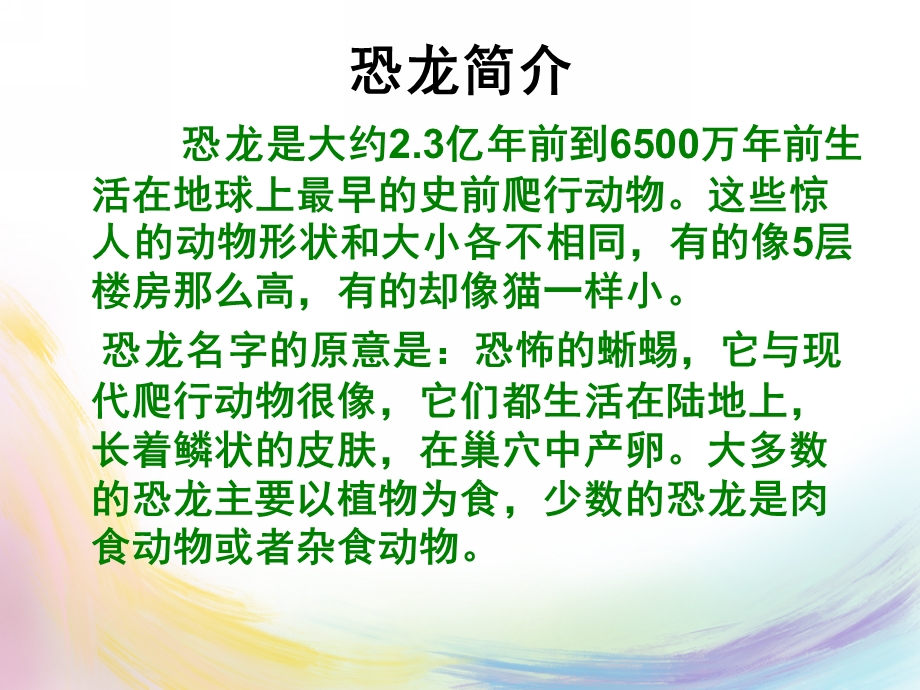 恐龙简介

恐龙是大约2.3亿年前到6500万年前生活在地球上最早的史前爬行动物。这些惊人的动物形状和大小各不相同，有的像5层楼房那么高，有的却像猫一样小。

恐龙名字的原意是：恐怖的蜥蜴，它与现代爬行动物很像，它们都生活在陆地上，长着鳞状的皮肤，在巢穴中产卵。大多数的恐龙主要以植物为食，少数的恐龙是肉食动物或者杂食动物。